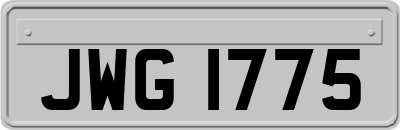 JWG 1775